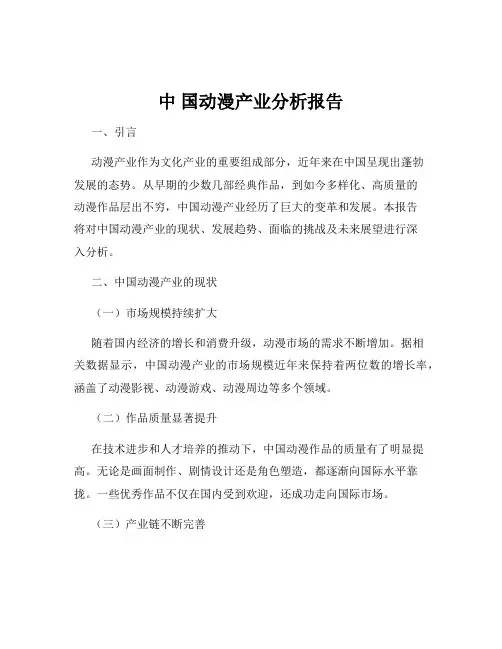 中 国动漫产业分析报告

一、引言

动漫产业作为文化产业的重要组成部分，近年来在中国呈现出蓬勃发展的态势。从早期的少数几部经典作品，到如今多样化、高质量的动漫作品层出不穷，中国动漫产业经历了巨大的变革和发展。本报告将对中国动漫产业的现状、发展趋势、面临的挑战及未来展望进行深入分析。

二、中国动漫产业的现状

（一）市场规模持续扩大

随着国内经济的增长和消费升级，动漫市场的需求不断增加。据相关数据显示，中国动漫产业的市场规模近年来保持着两位数的增长率，涵盖了动漫影视、动漫游戏、动漫周边等多个领域。

（二）作品质量显著提升

在技术进步和人才培养的推动下，中国动漫作品的质量有了明显提高。无论是画面制作、剧情设计还是角色塑造，都逐渐向国际水平靠拢。一些优秀作品不仅在国内受到欢迎，还成功走向国际市场。

（三）产业链不断完善